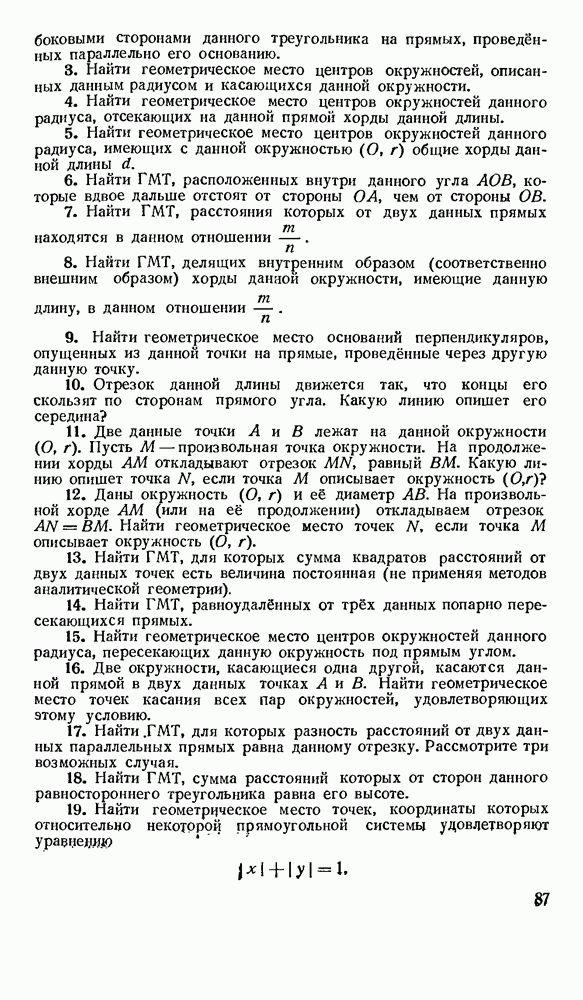 боковыми сторонами данного треугольника на прямых, проведённых параллельно его основанию.

3. Найти геометрическое место центров окружностей, описанных данным радиусом и касающихся данной окружности.

4. Найти геометрическое место центров окружностей данного радиуса, отсекающих на данной прямой хорды данной длины.

5. Найти геометрическое место центров окружностей данного радиуса, имеющих с данной окружностью $(O, r)$ общие хорды данной длины $d$.

6. Найти ГМТ, расположенных внутри данного угла $AOB$, которые вдвое дальше отстоят от стороны $OA$, чем от стороны $OB$.

7. Найти ГМТ, расстояния которых от двух данных прямых находятся в данном отношении $\frac{m}{n}$.

8. Найти ГМТ, делящих внутренним образом (соответственно внешним образом) хорды данной окружности, имеющие данную длину, в данном отношении $\frac{m}{n}$.

9. Найти геометрическое место оснований перпендикуляров, опущенных из данной точки на прямые, проведённые через другую данную точку.

10. Отрезок данной длины движется так, что концы его скользят по сторонам прямого угла. Какую линию опишет его середина?

11. Две данные точки $A$ и $B$ лежат на данной окружности $(O, r)$. Пусть $M$ — произвольная точка окружности. На продолжении хорды $AM$ откладывают отрезок $MN$, равный $BM$. Какую линию опишет точка $N$, если точка $M$ описывает окружность $(O,r)$?

12. Даны окружность $(O, r)$ и её диаметр $AB$. На произвольной хорде $AM$ (или на её продолжении) откладываем отрезок $AN = BM$. Найти геометрическое место точек $N$, если точка $M$ описывает окружность $(O, r)$.

13. Найти ГМТ, для которых сумма квадратов расстояний от двух данных точек есть величина постоянная (не применяя методов аналитической геометрии).

14. Найти ГМТ, равноудалённых от трёх данных попарно пересекающихся прямых.

15. Найти геометрическое место центров окружностей данного радиуса, пересекающих данную окружность под прямым углом.

16. Две окружности, касающиеся одна другой, касаются данной прямой в двух данных точках $A$ и $B$. Найти геометрическое место точек касания всех пар окружностей, удовлетворяющих этому условию.

17. Найти ГМТ, для которых разность расстояний от двух данных параллельных прямых равна данному отрезку. Рассмотрите три возможных случая.

18. Найти ГМТ, сумма расстояний которых от сторон данного равностороннего треугольника равна его высоте.

19. Найти геометрическое место точек, координаты которых относительно некоторой прямоугольной системы удовлетворяют уравнению

$|x| + |y| = 1.$

87